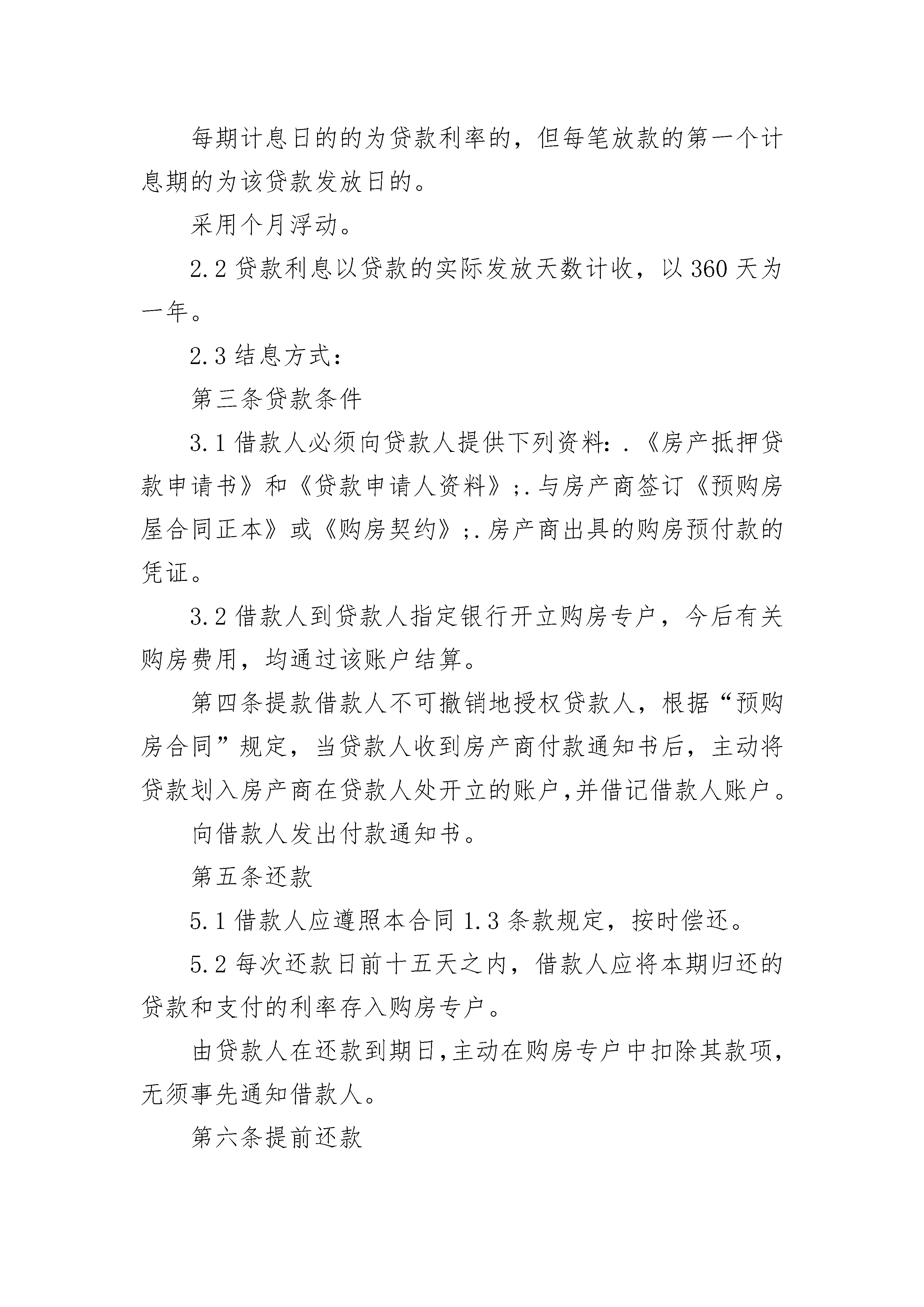 每期计息日的的为贷款利率的，但每笔放款的第一个计息期的为该贷款发放日的。

采用个月浮动。

2.2 贷款利息以贷款的实际发放天数计收，以 360 天为一年。

2.3 结息方式：

第三条贷款条件

3.1 借款人必须向贷款人提供下列资料：.《房产抵押贷款申请书》和《贷款申请人资料》;.与房产商签订《预购房屋合同正本》或《购房契约》;.房产商出具的购房预付款的凭证。

3.2 借款人到贷款人指定银行开立购房专户，今后有关购房费用，均通过该账户结算。

第四条提款借款人不可撤销地授权贷款人，根据“预购房合同”规定，当贷款人收到房产商付款通知书后，主动将贷款划入房产商在贷款人处开立的账户,并借记借款人账户。

向借款人发出付款通知书。

第五条还款

5.1 借款人应遵照本合同 1.3 条款规定，按时偿还。

5.2 每次还款日前十五天之内，借款人应将本期归还的贷款和支付的利率存入购房专户。

由贷款人在还款到期日,主动在购房专户中扣除其款项,无须事先通知借款人。

第六条提前还款